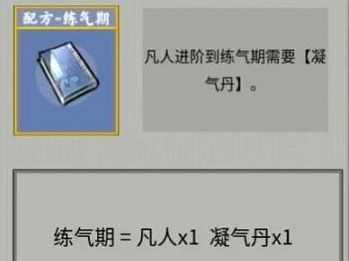 配方-练气期

凡人进阶到练气期需要【凝气丹】。

练气期 = 凡人x1 凝气丹x1